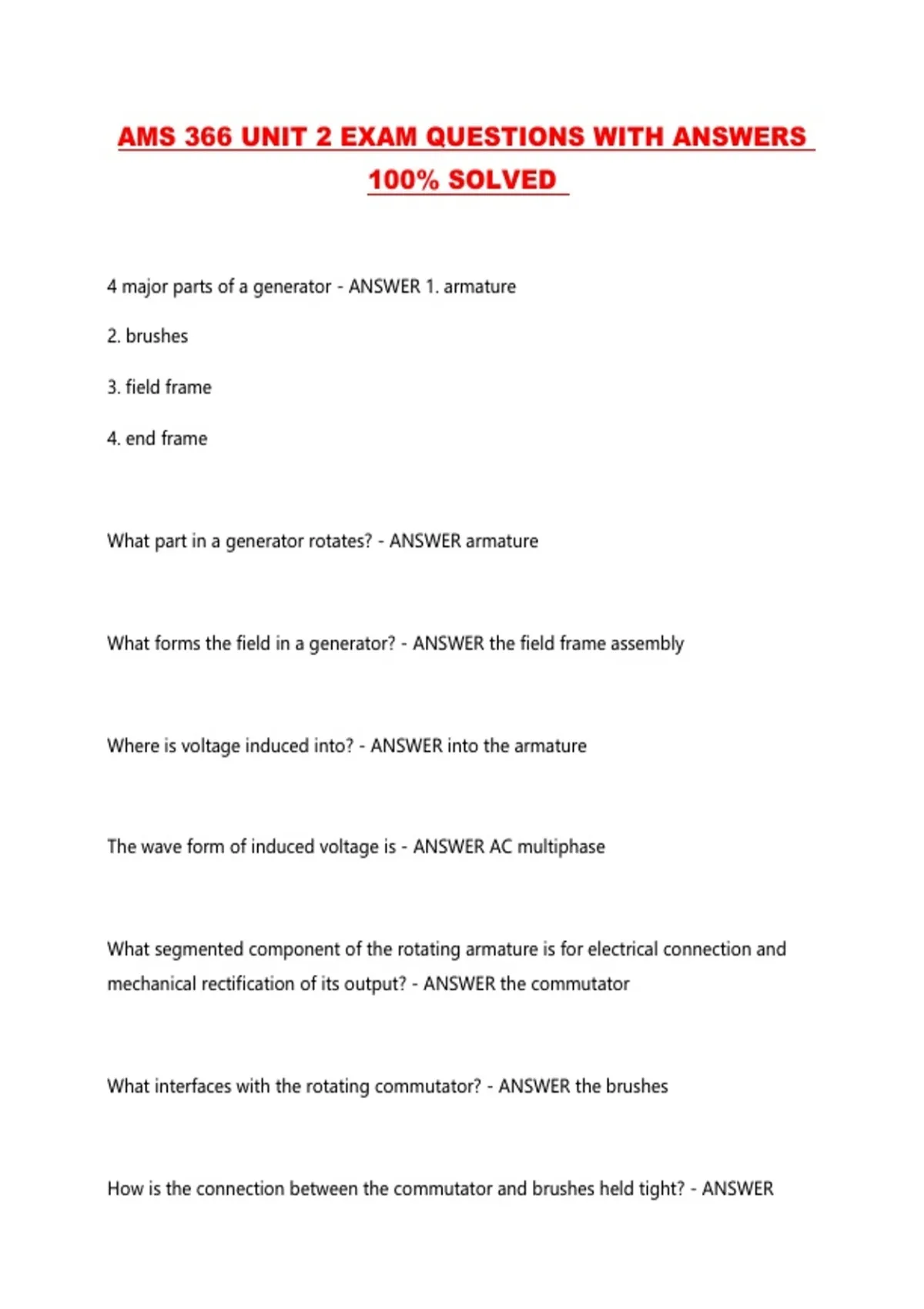 AMS 366 UNIT 2 EXAM QUESTIONS WITH ANSWERS 100% SOLVED

4 major parts of a generator - ANSWER 1. armature

2. brushes

3. field frame

4. end frame

What part in a generator rotates? - ANSWER armature

What forms the field in a generator? - ANSWER the field frame assembly

Where is voltage induced into? - ANSWER into the armature

The wave form of induced voltage is - ANSWER AC multiphase

What segmented component of the rotating armature is for electrical connection and mechanical rectification of its output? - ANSWER the commutator

What interfaces with the rotating commutator? - ANSWER the brushes

How is the connection between the commutator and brushes held tight? - ANSWER